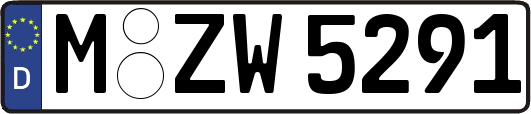 D
M ZW 5291